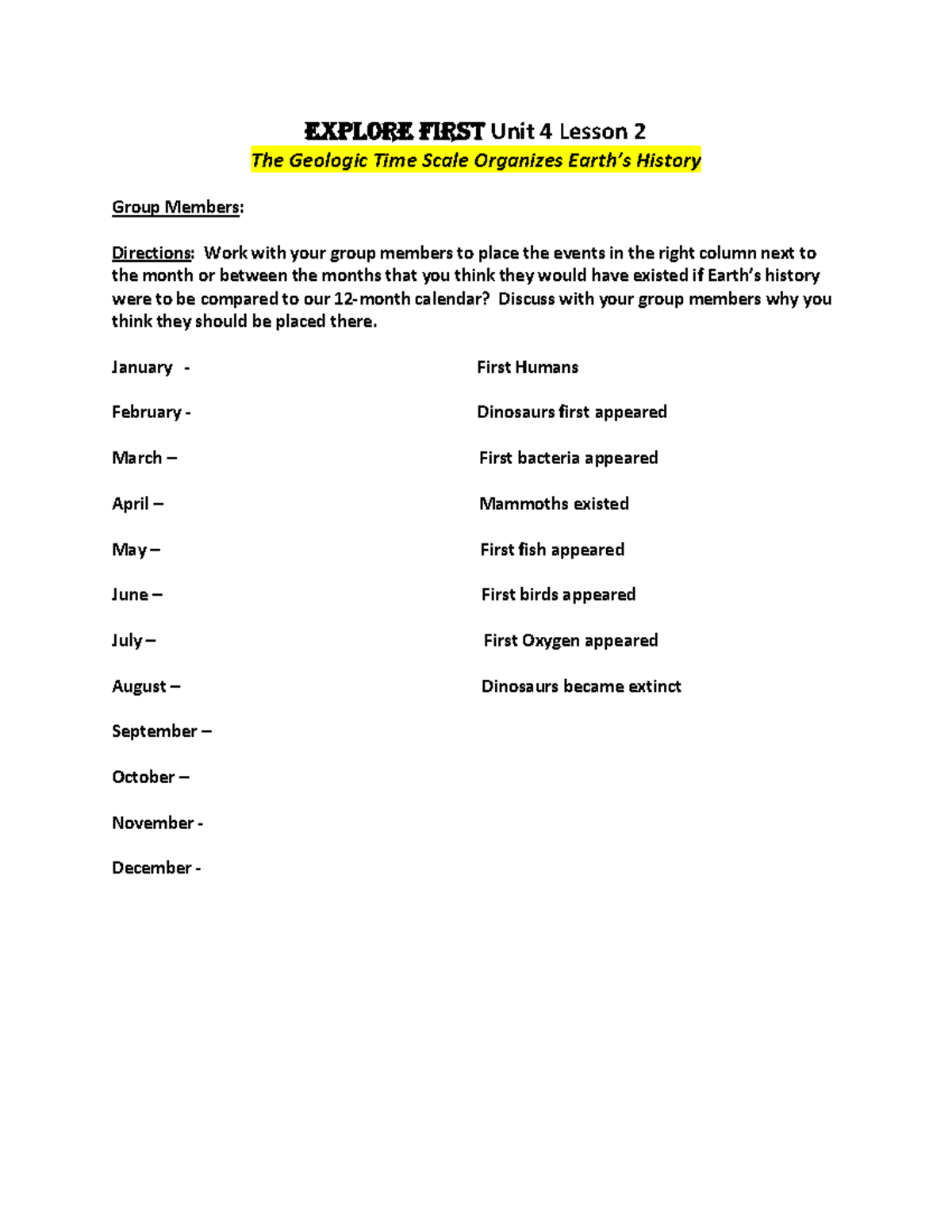 EXPLORE FIRST Unit 4 Lesson 2
The Geologic Time Scale Organizes Earth's History

Group Members:

Directions: Work with your group members to place the events in the right column next to the month or between the months that you think they would have existed if Earth's history were to be compared to our 12-month calendar? Discuss with your group members why you think they should be placed there.

January -

February -

March –

April –

May –

June –

July –

August –

September –

October –

November -

December -

First Humans

Dinosaurs first appeared

First bacteria appeared

Mammoths existed

First fish appeared

First birds appeared

First Oxygen appeared

Dinosaurs became extinct